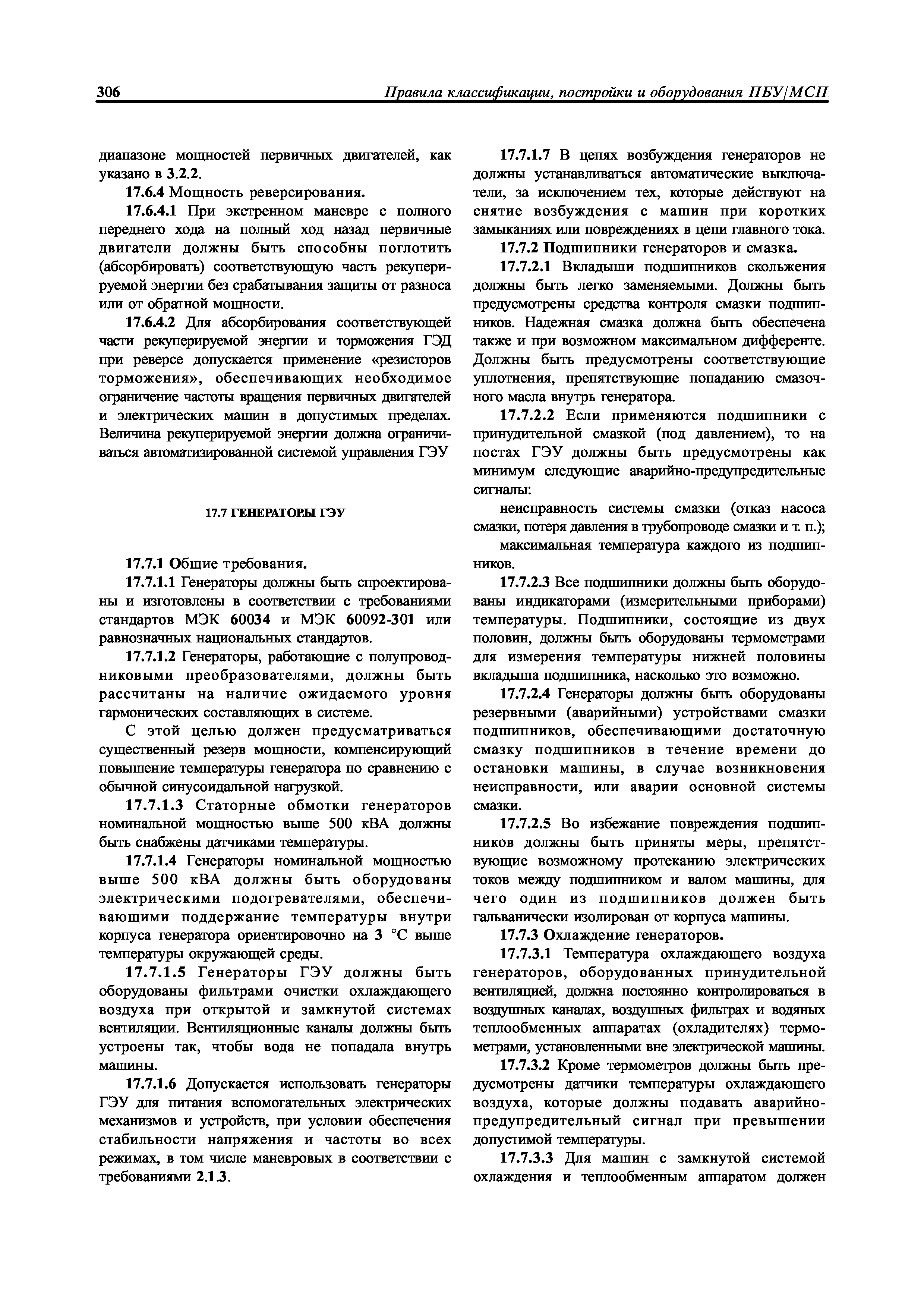 306 Правила классификации, постройки и оборудования ПБУ/МСП

диапазоне мощностей первичных двигателей, как указано в 3.2.2.

17.6.4 Мощность реверсирования.

17.6.4.1 При экстренном маневре с полного переднего хода на полный ход назад первичные двигатели должны быть способны поглотить (абсорбировать) соответствующую часть рекуперируемой энергии без срабатывания защиты от разноса или от обратной мощности.

17.6.4.2 Для абсорбирования соответствующей части рекуперируемой энергии и торможения ГЭД при реверсе допускается применение «резисторов торможения», обеспечивающих необходимое ограничение частоты вращения первичных двигателей и электрических машин в допустимых пределах. Величина рекуперируемой энергии должна ограничиваться автоматизированной системой управления ГЭУ

17.7 ГЕНЕРАТОРЫ ГЭУ

17.7.1 Общие требования.

17.7.1.1 Генераторы должны быть спроектированы и изготовлены в соответствии с требованиями стандартов МЭК 60034 и МЭК 60092-301 или равнозначных национальных стандартов.

17.7.1.2 Генераторы, работающие с полупроводниковыми преобразователями, должны быть рассчитаны на наличие ожидаемого уровня гармонических составляющих в системе.

С этой целью должен предусматриваться существенный резерв мощности, компенсирующий повышение температуры генератора по сравнению с обычной синусоидальной нагрузкой.

17.7.1.3 Статорные обмотки генераторов номинальной мощностью выше 500 кВА должны быть снабжены датчиками температуры.

17.7.1.4 Генераторы номинальной мощностью выше 500 кВА должны быть оборудованы электрическими подогревателями, обеспечивающими поддержание температуры внутри корпуса генератора ориентировочно на 3 °С выше температуры окружающей среды.

17.7.1.5 Генераторы ГЭУ должны быть оборудованы фильтрами очистки охлаждающего воздуха при открытой и замкнутой системах вентиляции. Вентиляционные каналы должны быть устроены так, чтобы вода не попадала внутрь машины.

17.7.1.6 Допускается использовать генераторы ГЭУ для питания вспомогательных электрических механизмов и устройств, при условии обеспечения стабильности напряжения и частоты во всех режимах, в том числе маневровых в соответствии с требованиями 2.1.3.

17.7.1.7 В цепях возбуждения генераторов не должны устанавливаться автоматические выключатели, за исключением тех, которые действуют на снятие возбуждения с машин при коротких замыканиях или повреждениях в цепи главного тока.

17.7.2 Подшипники генераторов и смазка.

17.7.2.1 Вкладыши подшипников скольжения должны быть легко заменяемыми. Должны быть предусмотрены средства контроля смазки подшипников. Надежная смазка должна быть обеспечена также и при возможном максимальном дифференте. Должны быть предусмотрены соответствующие уплотнения, препятствующие попаданию смазочного масла внутрь генератора.

17.7.2.2 Если применяются подшипники с принудительной смазкой (под давлением), то на постах ГЭУ должны быть предусмотрены как минимум следующие аварийно-предупредительные сигналы:

неисправность системы смазки (отказ насоса смазки, потеря давления в трубопроводе смазки и т. п.);

максимальная температура каждого из подшипников.

17.7.2.3 Все подшипники должны быть оборудованы индикаторами (измерительными приборами) температуры. Подшипники, состоящие из двух половин, должны быть оборудованы термометрами для измерения температуры нижней половины вкладыша подшипника, насколько это возможно.

17.7.2.4 Генераторы должны быть оборудованы резервными (аварийными) устройствами смазки подшипников, обеспечивающими достаточную смазку подшипников в течение времени до остановки машины, в случае возникновения неисправности, или аварии основной системы смазки.

17.7.2.5 Во избежание повреждения подшипников должны быть приняты меры, препятствующие возможному протеканию электрических токов между подшипником и валом машины, для чего один из подшипников должен быть гальванически изолирован от корпуса машины.

17.7.3 Охлаждение генераторов.

17.7.3.1 Температура охлаждающего воздуха генераторов, оборудованных принудительной вентиляцией, должна постоянно контролироваться в воздушных каналах, воздушных фильтрах и водяных теплообменных аппаратах (охладителях) термометрами, установленными вне электрической машины.

17.7.3.2 Кроме термометров должны быть предусмотрены датчики температуры охлаждающего воздуха, которые должны подавать аварийно-предупредительный сигнал при превышении допустимой температуры.

17.7.3.3 Для машин с замкнутой системой охлаждения и теплообменным аппаратом должен